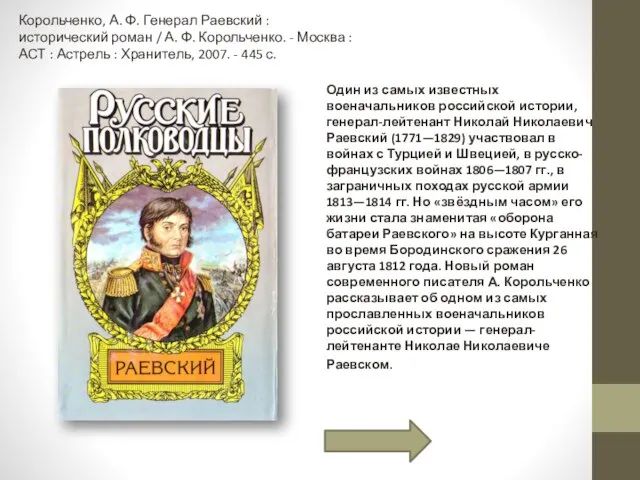 Корольченко, А. Ф. Генерал Раевский : исторический роман / А. Ф. Корольченко. - Москва : АСТ : Астрель : Хранитель, 2007. - 445 с.

РУССКИЕ ПОЛКОВОДЦЫ

РАЕВСКИЙ

Один из самых известных военачальников российской истории, генерал-лейтенант Николай Николаевич Раевский (1771—1829) участвовал в войнах с Турцией и Швецией, в русско-французских войнах 1806—1807 гг., в заграничных походах русской армии 1813—1814 гг. Но «звёздным часом» его жизни стала знаменитая «оборона батареи Раевского» на высоте Курганная во время Бородинского сражения 26 августа 1812 года. Новый роман современного писателя А. Корольченко рассказывает об одном из самых прославленных военачальников российской истории — генерал-лейтенанте Николае Николаевиче Раевском.